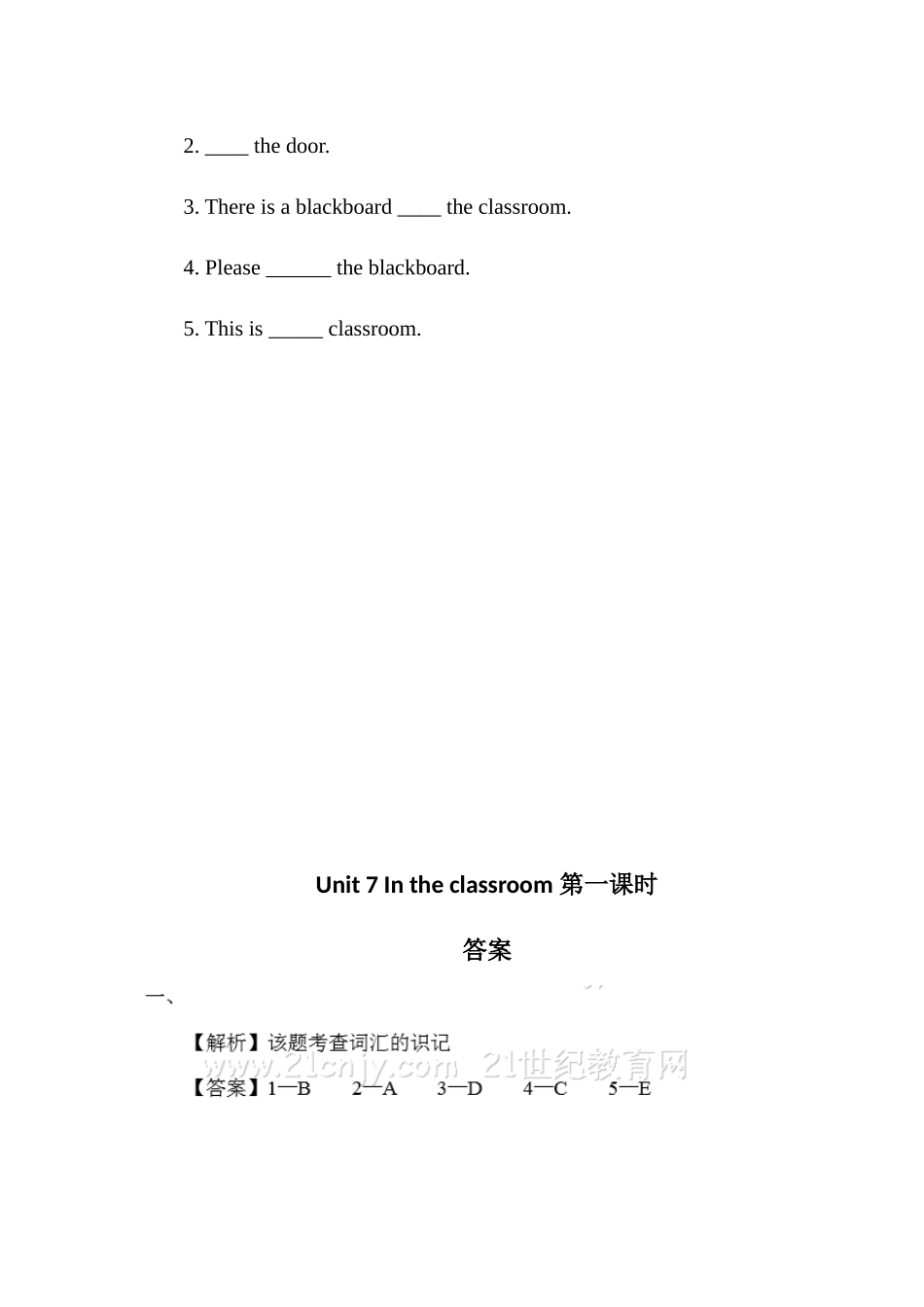 2. ____ the door.

3. There is a blackboard ____ the classroom.

4. Please ______ the blackboard.

5. This is _____ classroom.

Unit 7 In the classroom 第一课时

答案

一、

【解析】该题考查词汇的识记

www.21cnjy.com 21世纪教育网

【答案】1—B 2—A 3—D 4—C 5—E